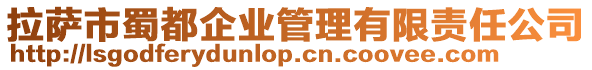 拉萨市蜀都企业管理有限责任公司
http://lsgodferydunlop.cn.coovee.com